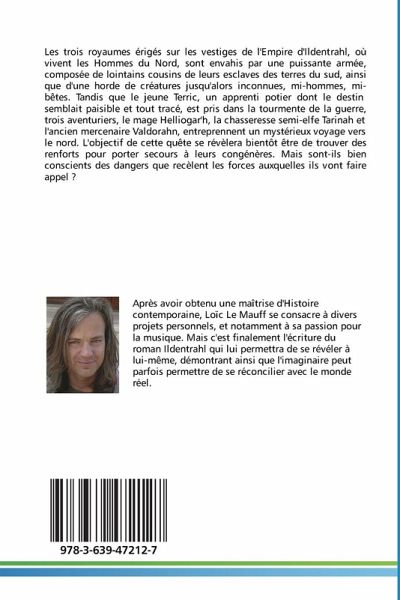 Les trois royaumes érigés sur les vestiges de l'Empire d'Ildentrahl, où vivent les Hommes du Nord, sont envahis par une puissante armée, composée de lointains cousins de leurs esclaves des terres du sud, ainsi que d'une horde de créatures jusqu'alors inconnues, mi-hommes, mi-bêtes. Tandis que le jeune Terric, un apprenti potier dont le destin semblait paisible et tout tracé, est pris dans la tourmente de la guerre, trois aventuriers, le mage Helliogar'h, la chasseresse semi-elfe Tarinah et l'ancien mercenaire Valdorahn, entreprennent un mystérieux voyage vers le nord. L'objectif de cette quête se révèlera bientôt être de trouver des renforts pour porter secours à leurs congénères. Mais sont-ils bien conscients des dangers que recèlent les forces auxquelles ils vont faire appel ?

Après avoir obtenu une maîtrise d'Histoire contemporaine, Loïc Le Mauff se consacre à divers projets personnels, et notamment à sa passion pour la musique. Mais c'est finalement l'écriture du roman Ildentrahl qui lui permettra de se révéler à lui-même, démontrant ainsi que l'imaginaire peut parfois permettre de se réconcilier avec le monde réel.

978-3-639-47212-7